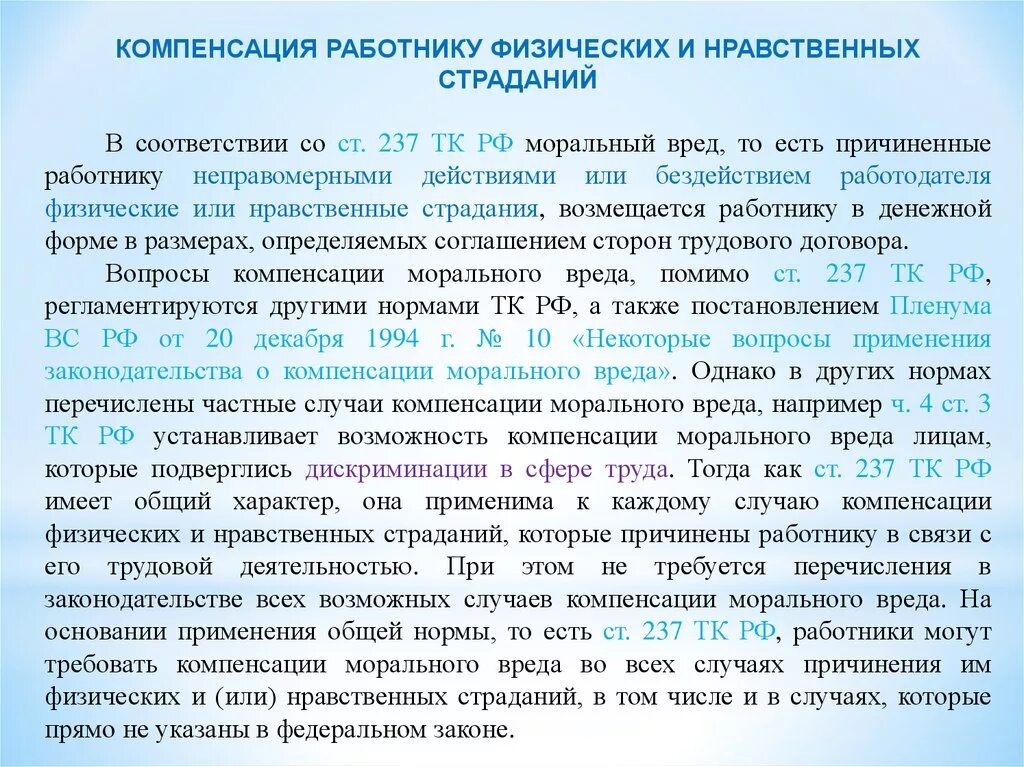 КОМПЕНСАЦИЯ РАБОТНИКУ ФИЗИЧЕСКИХ И НРАВСТВЕННЫХ СТРАДАНИЙ

В соответствии со ст. 237 ТК РФ моральный вред, то есть причиненные работнику неправомерными действиями или бездействием работодателя физические или нравственные страдания, возмещается работнику в денежной форме в размерах, определяемых соглашением сторон трудового договора.

Вопросы компенсации морального вреда, помимо ст. 237 ТК РФ, регламентируются другими нормами ТК РФ, а также постановлением Пленума ВС РФ от 20 декабря 1994 г. № 10 «Некоторые вопросы применения законодательства о компенсации морального вреда». Однако в других нормах перечислены частные случаи компенсации морального вреда, например ч. 4 ст. 3 ТК РФ устанавливает возможность компенсации морального вреда лицам, которые подверглись дискриминации в сфере труда. Тогда как ст. 237 ТК РФ имеет общий характер, она применима к каждому случаю компенсации физических и нравственных страданий, которые причинены работнику в связи с его трудовой деятельностью. При этом не требуется перечисления в законодательстве всех возможных случаев компенсации морального вреда. На основании применения общей нормы, то есть ст. 237 ТК РФ, работники могут требовать компенсации морального вреда во всех случаях причинения им физических и (или) нравственных страданий, в том числе и в случаях, которые прямо не указаны в федеральном законе.